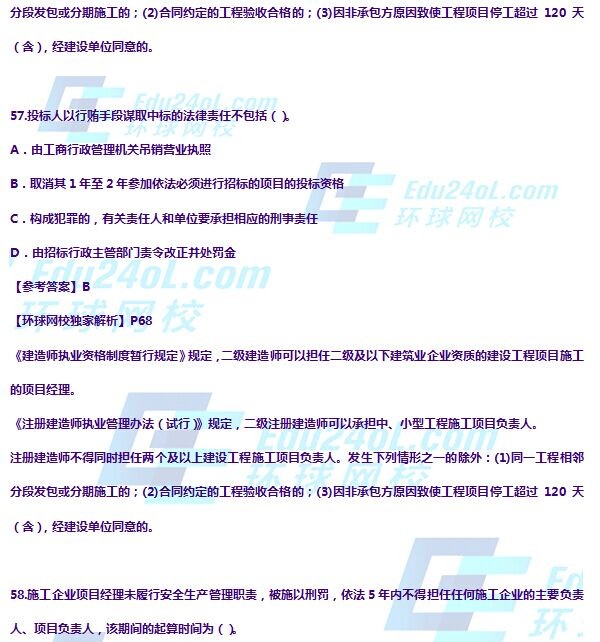 分段发包或分期施工的；(2)合同约定的工程验收合格的；(3)因非承包方原因致使工程项目停工超过120天（含），经建设单位同意的。

57.投标人以行贿手段谋取中标的法律责任不包括（ ）。

A．由工商行政管理机关吊销营业执照

B．取消其1年至2年参加依法必须进行招标的项目的投标资格

C．构成犯罪的，有关责任人和单位要承担相应的刑事责任

D．由招标行政主管部门责令改正并处罚金

【参考答案】B

【环球网校独家解析】P68

《建造师执业资格制度暂行规定》规定，二级建造师可以担任二级及以下建筑业企业资质的建设工程项目施工的项目经理。

《注册建造师执业管理办法（试行）》规定，二级注册建造师可以承担中、小型工程施工项目负责人。

注册建造师不得同时担任两个及以上建设工程施工项目负责人。发生下列情形之一的除外：(1)同一工程相邻分段发包或分期施工的；(2)合同约定的工程验收合格的；(3)因非承包方原因致使工程项目停工超过120天（含），经建设单位同意的。

58.施工企业项目经理未履行安全生产管理职责，被施以刑罚，依法5年内不得担任任何施工企业的主要负责人、项目负责人，该期间的起算时间为（ ）。

Edu24oL.com
环球网校